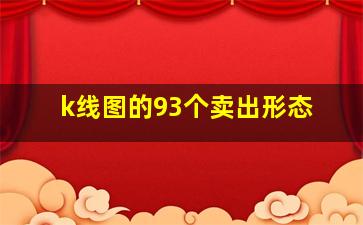 k线图的93个卖出形态